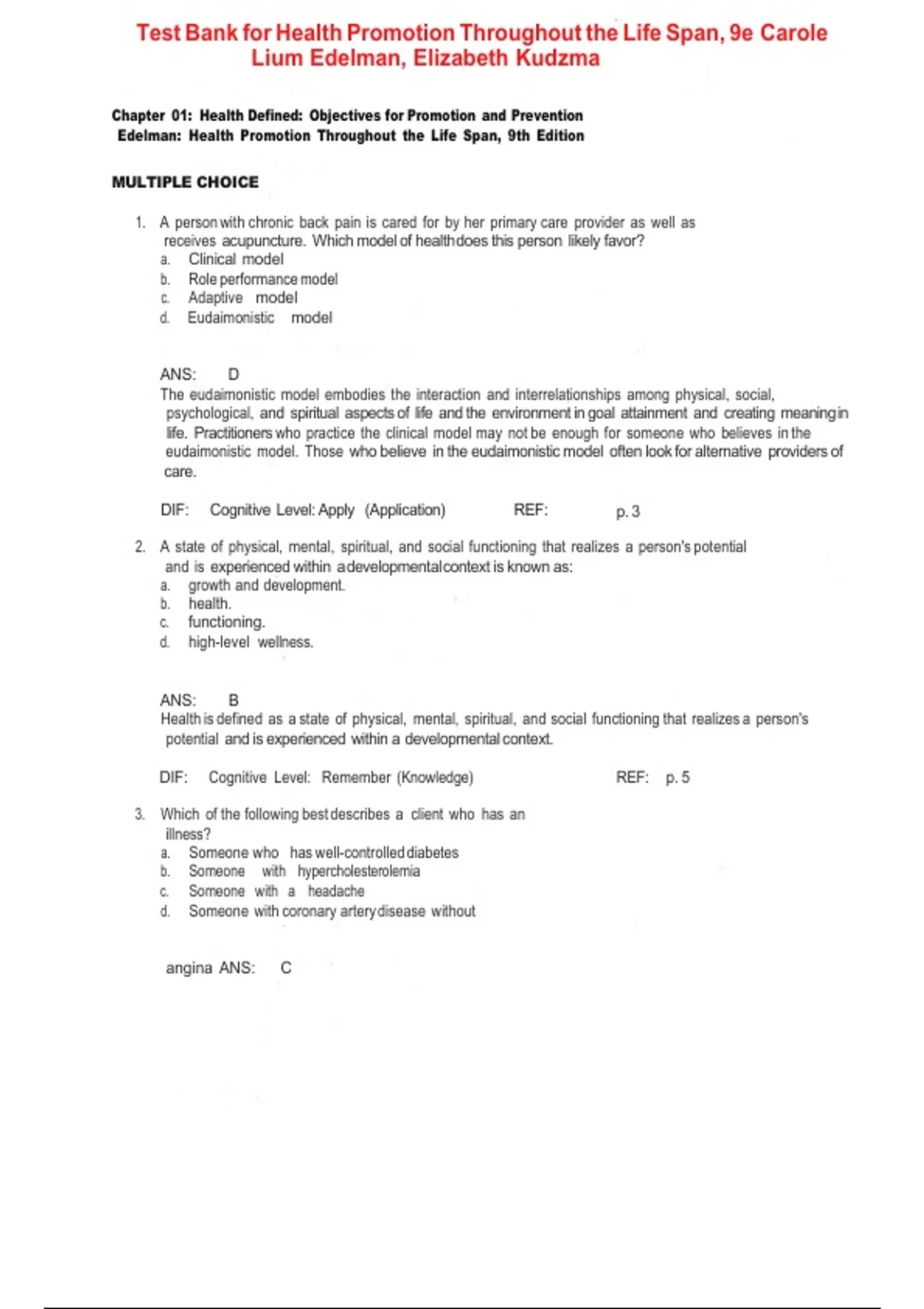 Test Bank for Health Promotion Throughout the Life Span, 9e Carole Lium Edelman, Elizabeth Kudzma

Chapter 01: Health Defined: Objectives for Promotion and Prevention
Edelman: Health Promotion Throughout the Life Span, 9th Edition

MULTIPLE CHOICE

1. A person with chronic back pain is cared for by her primary care provider as well as receives acupuncture. Which model of health does this person likely favor?
a. Clinical model
b. Role performance model
c. Adaptive model
d. Eudaimonistic model

ANS: D
The eudaimonistic model embodies the interaction and interrelationships among physical, social, psychological, and spiritual aspects of life and the environment in goal attainment and creating meaning in life. Practitioners who practice the clinical model may not be enough for someone who believes in the eudaimonistic model. Those who believe in the eudaimonistic model often look for alternative providers of care.

DIF: Cognitive Level: Apply (Application) REF: p. 3

2. A state of physical, mental, spiritual, and social functioning that realizes a person's potential and is experienced within a developmental context is known as:
a. growth and development.
b. health.
c. functioning.
d. high-level wellness.

ANS: B
Health is defined as a state of physical, mental, spiritual, and social functioning that realizes a person's potential and is experienced within a developmental context.

DIF: Cognitive Level: Remember (Knowledge) REF: p. 5

3. Which of the following best describes a client who has an illness?
a. Someone who has well-controlled diabetes
b. Someone with hypercholesterolemia
c. Someone with a headache
d. Someone with coronary artery disease without

angina ANS: C